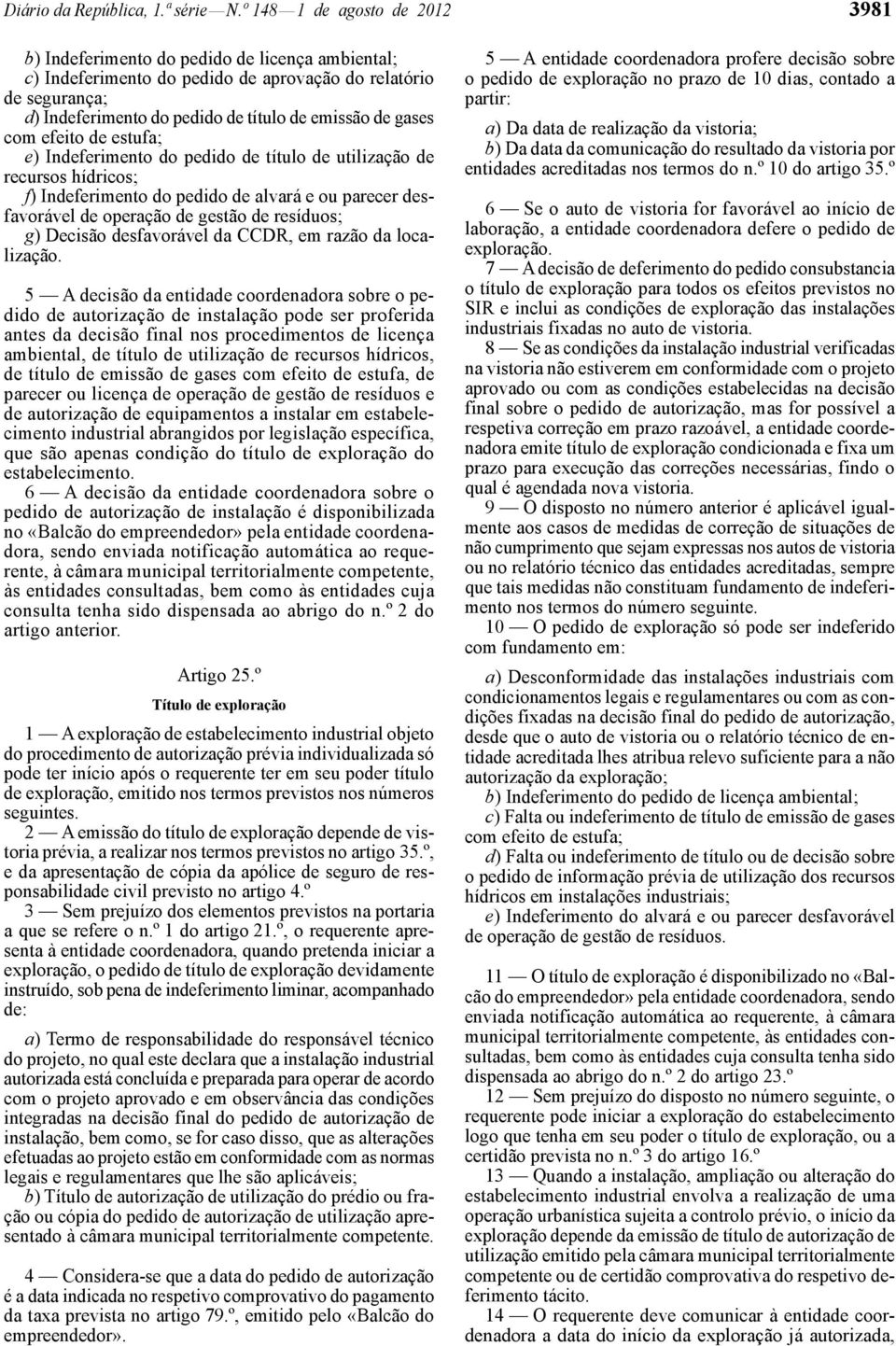 Diário da República, 1.ª série — N.º 148 — 1 de agosto de 2012

3981

b) Indeferimento do pedido de licença ambiental;
c) Indeferimento do pedido de aprovação do relatório de segurança;
d) Indeferimento do pedido de título de emissão de gases com efeito de estufa;
e) Indeferimento do pedido de título de utilização de recursos hídricos;
f) Indeferimento do pedido de alvará e ou parecer desfavorável de operação de gestão de resíduos;
g) Decisão desfavorável da CCDR, em razão da localização.

5 — A decisão da entidade coordenadora sobre o pedido de autorização de instalação pode ser proferida antes da decisão final nos procedimentos de licença ambiental, de título de utilização de recursos hídricos, de título de emissão de gases com efeito de estufa, de parecer ou licença de operação de gestão de resíduos e de autorização de equipamentos a instalar em estabelecimento industrial abrangidos por legislação específica, que são apenas condição do título de exploração do estabelecimento.

6 — A decisão da entidade coordenadora sobre o pedido de autorização de instalação é disponibilizada no «Balcão do empreendedor» pela entidade coordenadora, sendo enviada notificação automática ao requerente, à câmara municipal territorialmente competente, às entidades consultadas, bem como às entidades cuja consulta tenha sido dispensada ao abrigo do n.º 2 do artigo anterior.

Artigo 25.º

Título de exploração

1 — A exploração de estabelecimento industrial objeto do procedimento de autorização prévia individualizada só pode ter início após o requerente ter em seu poder título de exploração, emitido nos termos previstos nos números seguintes.

2 — A emissão do título de exploração depende de vistoria prévia, a realizar nos termos previstos no artigo 35.º, e da apresentação de cópia da apólice de seguro de responsabilidade civil previsto no artigo 4.º

3 — Sem prejuízo dos elementos previstos na portaria a que se refere o n.º 1 do artigo 21.º, o requerente apresenta à entidade coordenadora, quando pretenda iniciar a exploração, o pedido de título de exploração devidamente instruído, sob pena de indeferimento liminar, acompanhado de:

a) Termo de responsabilidade do responsável técnico do projeto, no qual este declara que a instalação industrial autorizada está concluída e preparada para operar de acordo com o projeto aprovado e em observância das condições integradas na decisão final do pedido de autorização de instalação, bem como, se for caso disso, que as alterações efetuadas ao projeto estão em conformidade com as normas legais e regulamentares que lhe são aplicáveis;
b) Título de autorização de utilização do prédio ou fração ou cópia do pedido de autorização de utilização apresentado à câmara municipal territorialmente competente.

4 — Considera-se que a data do pedido de autorização é a data indicada no respetivo comprovativo do pagamento da taxa prevista no artigo 79.º, emitido pelo «Balcão do empreendedor».

5 — A entidade coordenadora profere decisão sobre o pedido de exploração no prazo de 10 dias, contado a partir:

a) Da data de realização da vistoria;
b) Da data da comunicação do resultado da vistoria por entidades acreditadas nos termos do n.º 10 do artigo 35.º

6 — Se o auto de vistoria for favorável ao início de laboração, a entidade coordenadora defere o pedido de exploração.

7 — A decisão de deferimento do pedido consubstancia o título de exploração para todos os efeitos previstos no SIR e inclui as condições de exploração das instalações industriais fixadas no auto de vistoria.

8 — Se as condições da instalação industrial verificadas na vistoria não estiverem em conformidade com o projeto aprovado ou com as condições estabelecidas na decisão final sobre o pedido de autorização, mas for possível a respetiva correção em prazo razoável, a entidade coordenadora emite título de exploração condicionada e fixa um prazo para execução das correções necessárias, findo o qual é agendada nova vistoria.

9 — O disposto no número anterior é aplicável igualmente aos casos de medidas de correção de situações de não cumprimento que sejam expressas nos autos de vistoria ou no relatório técnico das entidades acreditadas, sempre que tais medidas não constituam fundamento de indeferimento nos termos do número seguinte.

10 — O pedido de exploração só pode ser indeferido com fundamento em:

a) Desconformidade das instalações industriais com condicionamentos legais e regulamentares ou com as condições fixadas na decisão final do pedido de autorização, desde que o auto de vistoria ou o relatório técnico de entidade acreditada lhes atribua relevo suficiente para a não autorização da exploração;
b) Indeferimento do pedido de licença ambiental;
c) Falta ou indeferimento de título de emissão de gases com efeito de estufa;
d) Falta ou indeferimento de título ou de decisão sobre o pedido de informação prévia de utilização dos recursos hídricos em instalações industriais;
e) Indeferimento do alvará e ou parecer desfavorável de operação de gestão de resíduos.

11 — O título de exploração é disponibilizado no «Balcão do empreendedor» pela entidade coordenadora, sendo enviada notificação automática ao requerente, à câmara municipal territorialmente competente, às entidades consultadas, bem como às entidades cuja consulta tenha sido dispensada ao abrigo do n.º 2 do artigo 23.º

12 — Sem prejuízo do disposto no número seguinte, o requerente pode iniciar a exploração do estabelecimento logo que tenha em seu poder o título de exploração, ou a certidão prevista no n.º 3 do artigo 16.º

13 — Quando a instalação, ampliação ou alteração do estabelecimento industrial envolva a realização de uma operação urbanística sujeita a controlo prévio, o início da exploração depende da emissão de título de autorização de utilização emitido pela câmara municipal territorialmente competente ou de certidão comprovativa do respetivo deferimento tácito.

14 — O requerente deve comunicar à entidade coordenadora a data do início da exploração já autorizada,